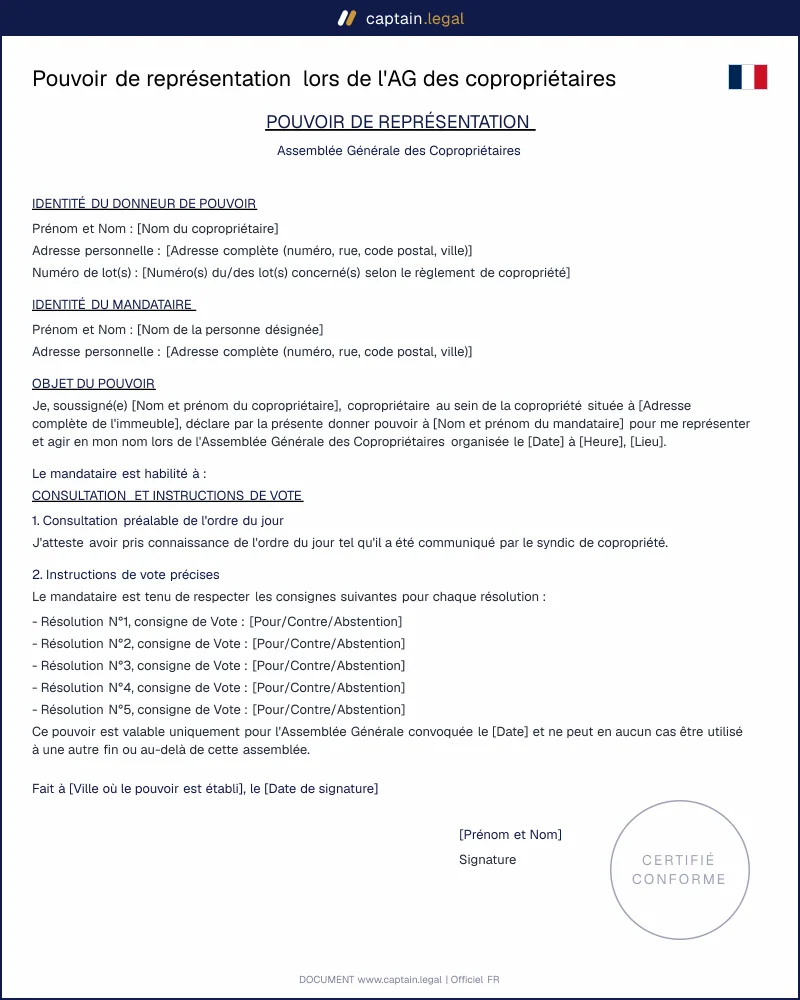 captain.legal

Pouvoir de représentation lors de l'AG des copropriétaires

POUVOIR DE REPRÉSENTATION

Assemblée Générale des Copropriétaires

IDENTITÉ DU DONNEUR DE POUVOIR

Prénom et Nom : [Nom du copropriétaire]

Adresse personnelle : [Adresse complète (numéro, rue, code postal, ville)]

Numéro de lot(s) : [Numéro(s) du/des lot(s) concerné(s) selon le règlement de copropriété]

IDENTITÉ DU MANDATAIRE

Prénom et Nom : [Nom de la personne désignée]

Adresse personnelle : [Adresse complète (numéro, rue, code postal, ville)]

OBJET DU POUVOIR

Je, soussigné(e) [Nom et prénom du copropriétaire], copropriétaire au sein de la copropriété située à [Adresse complète de l'immeuble], déclare par la présente donner pouvoir à [Nom et prénom du mandataire] pour me représenter et agir en mon nom lors de l'Assemblée Générale des Copropriétaires organisée le [Date] à [Heure], [Lieu].

Le mandataire est habilité à :

CONSULTATION ET INSTRUCTIONS DE VOTE

1. Consultation préalable de l'ordre du jour

J'atteste avoir pris connaissance de l'ordre du jour tel qu'il a été communiqué par le syndic de copropriété.

2. Instructions de vote précises

Le mandataire est tenu de respecter les consignes suivantes pour chaque résolution :

- Résolution N°1, consigne de Vote : [Pour/Contre/Abstention]
- Résolution N°2, consigne de Vote : [Pour/Contre/Abstention]
- Résolution N°3, consigne de Vote : [Pour/Contre/Abstention]
- Résolution N°4, consigne de Vote : [Pour/Contre/Abstention]
- Résolution N°5, consigne de Vote : [Pour/Contre/Abstention]

Ce pouvoir est valable uniquement pour l'Assemblée Générale convoquée le [Date] et ne peut en aucun cas être utilisé à une autre fin ou au-delà de cette assemblée.

Fait à [Ville où le pouvoir est établi], le [Date de signature]

[Prénom et Nom]
Signature

CERTIFIÉ
CONFORME

DOCUMENT www.captain.legal | Officiel FR